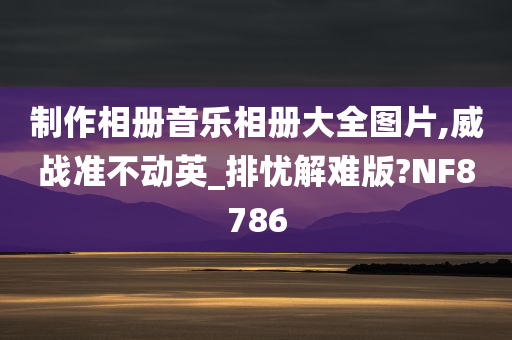 制作相册音乐相册大全图片,威战准不动英_排忧解难版?NF8786